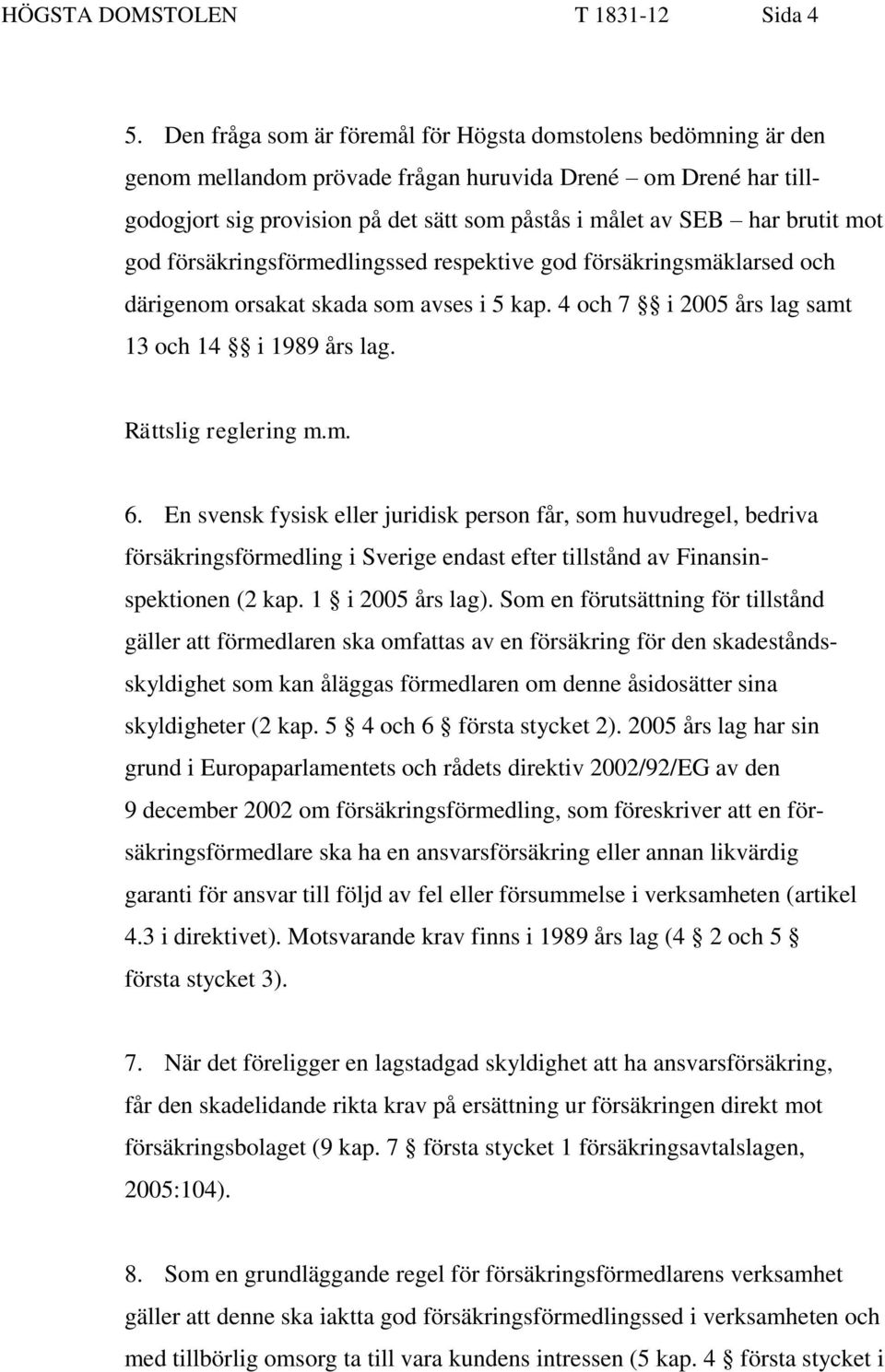 HÖGSTA DOMSTOLEN T 1831-12 Sida 4

5. Den fråga som är föremål för Högsta domstolens bedömning är den genom mellandom prövade frågan huruvida Drené – om Drené har tillgodogjort sig provision på det sätt som påstås i målet av SEB – har brutit mot god försäkringsförmedlingssed respektive god försäkringsmäklarsed och därigenom orsakat skada som avses i 5 kap. 4 och 7 §§ i 2005 års lag samt 13 och 14 §§ i 1989 års lag.

Rättslig reglering m.m.

6. En svensk fysisk eller juridisk person får, som huvudregel, bedriva försäkringsförmedling i Sverige endast efter tillstånd av Finansinspektionen (2 kap. 1 § i 2005 års lag). Som en förutsättning för tillstånd gäller att förmedlaren ska omfattas av en försäkring för den skadeståndsskyldighet som kan åläggas förmedlaren om denne åsidosätter sina skyldigheter (2 kap. 5 § 4 och 6 § första stycket 2). 2005 års lag har sin grund i Europaparlamentets och rådets direktiv 2002/92/EG av den 9 december 2002 om försäkringsförmedling, som föreskriver att en försäkringsförmedlare ska ha en ansvarsförsäkring eller annan likvärdig garanti för ansvar till följd av fel eller försummelse i verksamheten (artikel 4.3 i direktivet). Motsvarande krav finns i 1989 års lag (4 § 2 och 5 § första stycket 3).

7. När det föreligger en lagstadgad skyldighet att ha ansvarsförsäkring, får den skadelidande rikta krav på ersättning ur försäkringen direkt mot försäkringsbolaget (9 kap. 7 § första stycket 1 försäkringsavtalslagen, 2005:104).

8. Som en grundläggande regel för försäkringsförmedlarens verksamhet gäller att denne ska iaktta god försäkringsförmedlingssed i verksamheten och med tillbörlig omsorg ta till vara kundens intressen (5 kap. 4 § första stycket i